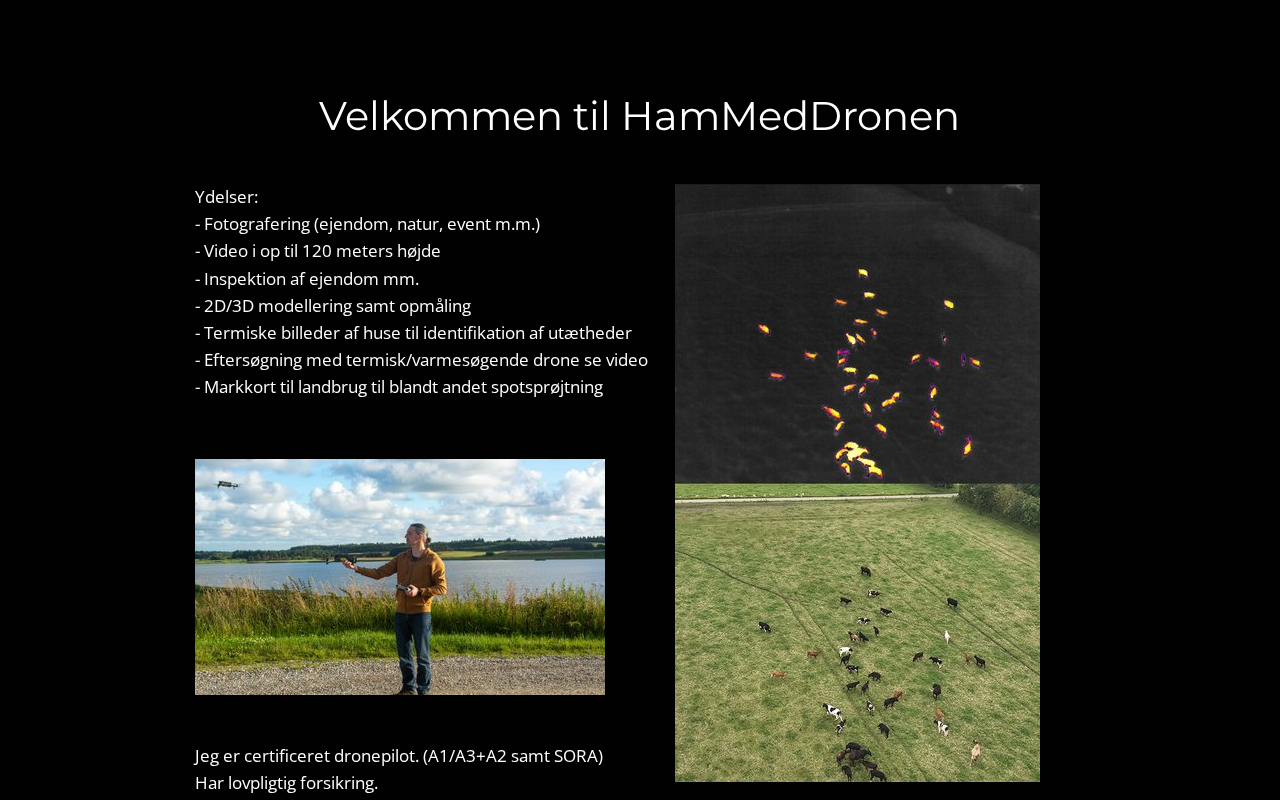 Velkommen til HamMedDronen

Ydelser:
- Fotografering (ejendom, natur, event m.m.)
- Video i op til 120 meters højde
- Inspektion af ejendom mm.
- 2D/3D modellering samt opmåling
- Termiske billeder af huse til identifikation af utætheder
- Eftersøgning med termisk/varmesøgende drone se video
- Markkort til landbrug til blandt andet spotsprøjtning

Jeg er certificeret dronepilot. (A1/A3+A2 samt SORA)
Har lovpligtig forsikring.